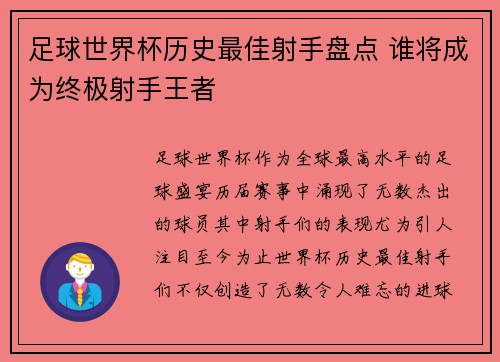 足球世界杯历史最佳射手盘点 谁将成为终极射手王者

足球世界杯作为全球最高水平的足球盛宴历届赛事中涌现了无数杰出的球员其中射手们的表现尤为引人注目至今为止世界杯历史最佳射手们不仅创造了无数令人难忘的进球